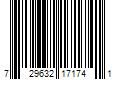 7 29632 17174 1